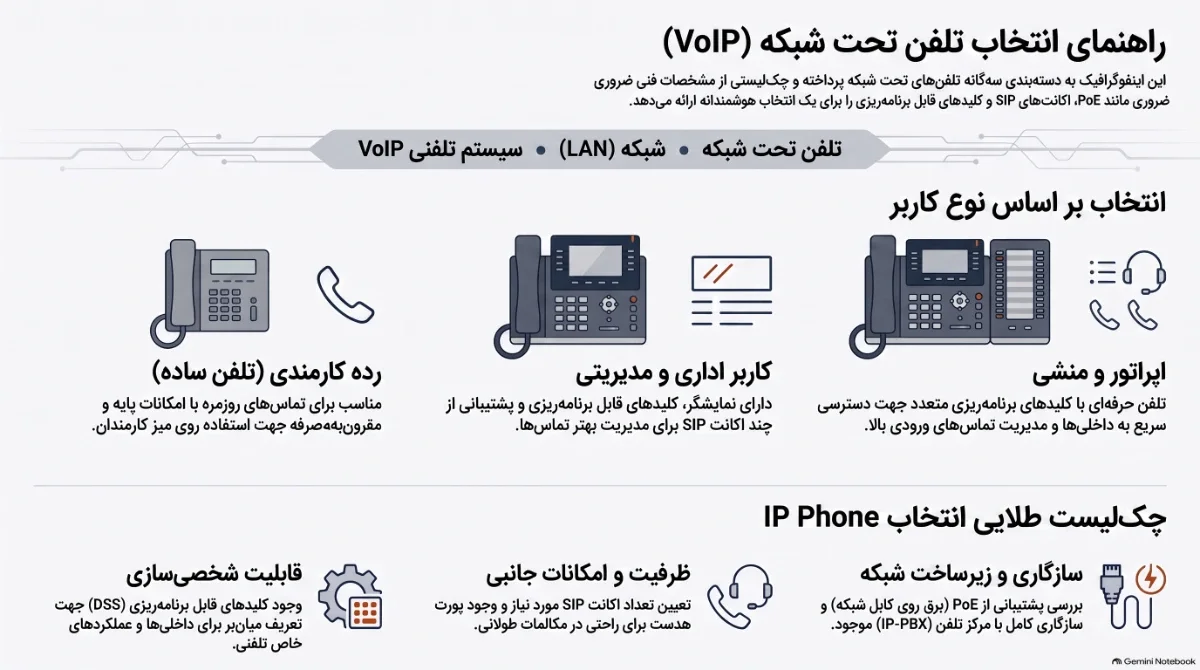 راهنمای انتخاب تلفن تحت شبکه (VoIP)

این اینفوگرافیک به دسته‌بندی سه‌گانه تلفن‌های تحت شبکه پرداخته و چک‌لیستی از مشخصات فنی ضروری ضروری مانند PoE، اکانت‌های SIP و کلیدهای قابل برنامه‌ریزی را برای یک انتخاب هوشمندانه ارائه می‌دهد.

تلفن تحت شبکه • شبکه (LAN) • سیستم تلفنی VoIP

انتخاب بر اساس نوع کاربر

اپراتور و منشی
تلفن حرفه‌ای با کلیدهای برنامه‌ریزی متعدد جهت دسترسی سریع به داخلی‌ها و مدیریت تماس‌های ورودی بالا.

کاربر اداری و مدیریتی
دارای نمایشگر، کلیدهای قابل برنامه‌ریزی و پشتیبانی از چند اکانت SIP برای مدیریت بهتر تماس‌ها.

رده کارمندی (تلفن ساده)
مناسب برای تماس‌های روزمره با امکانات پایه و مقرون‌به‌صرفه جهت استفاده روی میز کارمندان.

چک‌لیست طلایی انتخاب IP Phone

سازگاری و زیرساخت شبکه
بررسی پشتیبانی از PoE (برق روی کابل شبکه) و سازگاری کامل با مرکز تلفن (IP-PBX) موجود.

ظرفیت و امکانات جانبی
تعیین تعداد اکانت SIP مورد نیاز و وجود پورت هدست برای راحتی در مکالمات طولانی.

قابلیت شخصی‌سازی
وجود کلیدهای قابل برنامه‌ریزی (DSS) جهت تعریف میان‌بر برای داخلی‌ها و عملکردهای خاص تلفنی.

Gemini Notebook